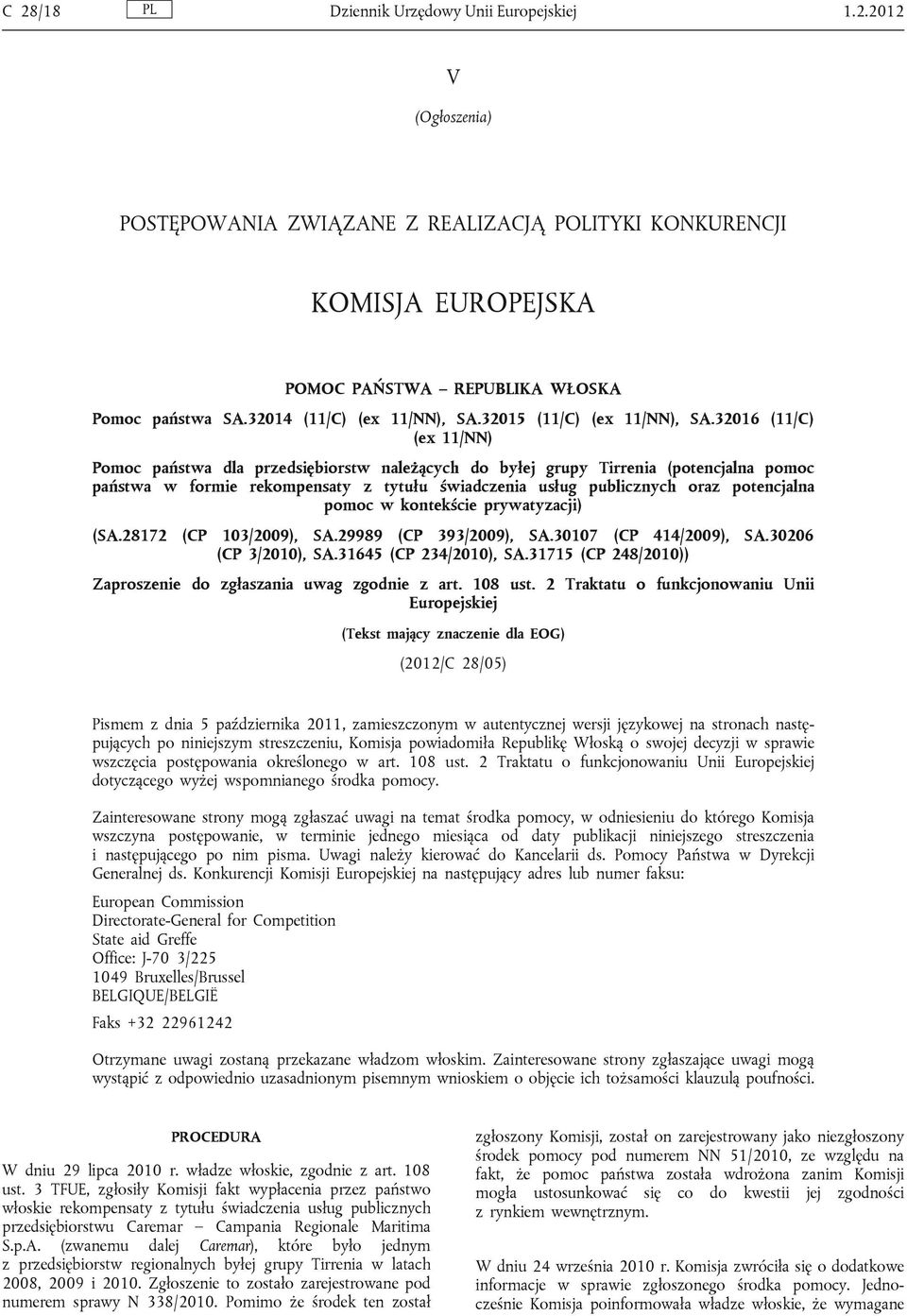 C 28/18 PL Dziennik Urzędowy Unii Europejskiej 1.2.2012

V

(Ogłoszenia)

POSTĘPOWANIA ZWIĄZANE Z REALIZACJĄ POLITYKI KONKURENCJI

KOMISJA EUROPEJSKA

POMOC PAŃSTWA – REPUBLIKA WŁOSKA

Pomoc państwa SA.32014 (11/C) (ex 11/NN), SA.32015 (11/C) (ex 11/NN), SA.32016 (11/C) (ex 11/NN)

Pomoc państwa dla przedsiębiorstw należących do byłej grupy Tirrenia (potencjalna pomoc państwa w formie rekompensaty z tytułu świadczenia usług publicznych oraz potencjalna pomoc w kontekście prywatyzacji)

(SA.28172 (CP 103/2009), SA.29989 (CP 393/2009), SA.30107 (CP 414/2009), SA.30206 (CP 3/2010), SA.31645 (CP 234/2010), SA.31715 (CP 248/2010))

Zaproszenie do zgłaszania uwag zgodnie z art. 108 ust. 2 Traktatu o funkcjonowaniu Unii Europejskiej

(Tekst mający znaczenie dla EOG)

(2012/C 28/05)

Pismem z dnia 5 października 2011, zamieszczonym w autentycznej wersji językowej na stronach następujących po niniejszym streszczeniu, Komisja powiadomiła Republikę Włoską o swojej decyzji w sprawie wszczęcia postępowania określonego w art. 108 ust. 2 Traktatu o funkcjonowaniu Unii Europejskiej dotyczącego wyżej wspomnianego środka pomocy.

Zainteresowane strony mogą zgłaszać uwagi na temat środka pomocy, w odniesieniu do którego Komisja wszczyna postępowanie, w terminie jednego miesiąca od daty publikacji niniejszego streszczenia i następującego po nim pisma. Uwagi należy kierować do Kancelarii ds. Pomocy Państwa w Dyrekcji Generalnej ds. Konkurencji Komisji Europejskiej na następujący adres lub numer faksu:

European Commission
Directorate-General for Competition
State aid Greffe
Office: J-70 3/225
1049 Bruxelles/Brussel
BELGIQUE/BELGIË

Faks +32 22961242

Otrzymane uwagi zostaną przekazane władzom włoskim. Zainteresowane strony zgłaszające uwagi mogą wystąpić z odpowiednio uzasadnionym pisemnym wnioskiem o objęcie ich tożsamości klauzulą poufności.

PROCEDURA

W dniu 29 lipca 2010 r. władze włoskie, zgodnie z art. 108 ust. 3 TFUE, zgłosiły Komisji fakt wypłacenia przez państwo włoskie rekompensaty z tytułu świadczenia usług publicznych przedsiębiorstwu Caremar – Campania Regionale Maritima S.p.A. (zwanemu dalej Caremar), które było jednym z przedsiębiorstw regionalnych byłej grupy Tirrenia w latach 2008, 2009 i 2010. Zgłoszenie to zostało zarejestrowane pod numerem sprawy N 338/2010. Pomimo że środek ten został zgłoszony Komisji, został on zarejestrowany jako niezgłoszony środek pomocy pod numerem NN 51/2010, ze względu na fakt, że pomoc państwa została wdrożona zanim Komisji mogła ustosunkować się co do kwestii jej zgodności z rynkiem wewnętrznym.

W dniu 24 września 2010 r. Komisja zwróciła się o dodatkowe informacje w sprawie zgłoszonego środka pomocy. Jednocześnie Komisja poinformowała władze włoskie, że wymagane